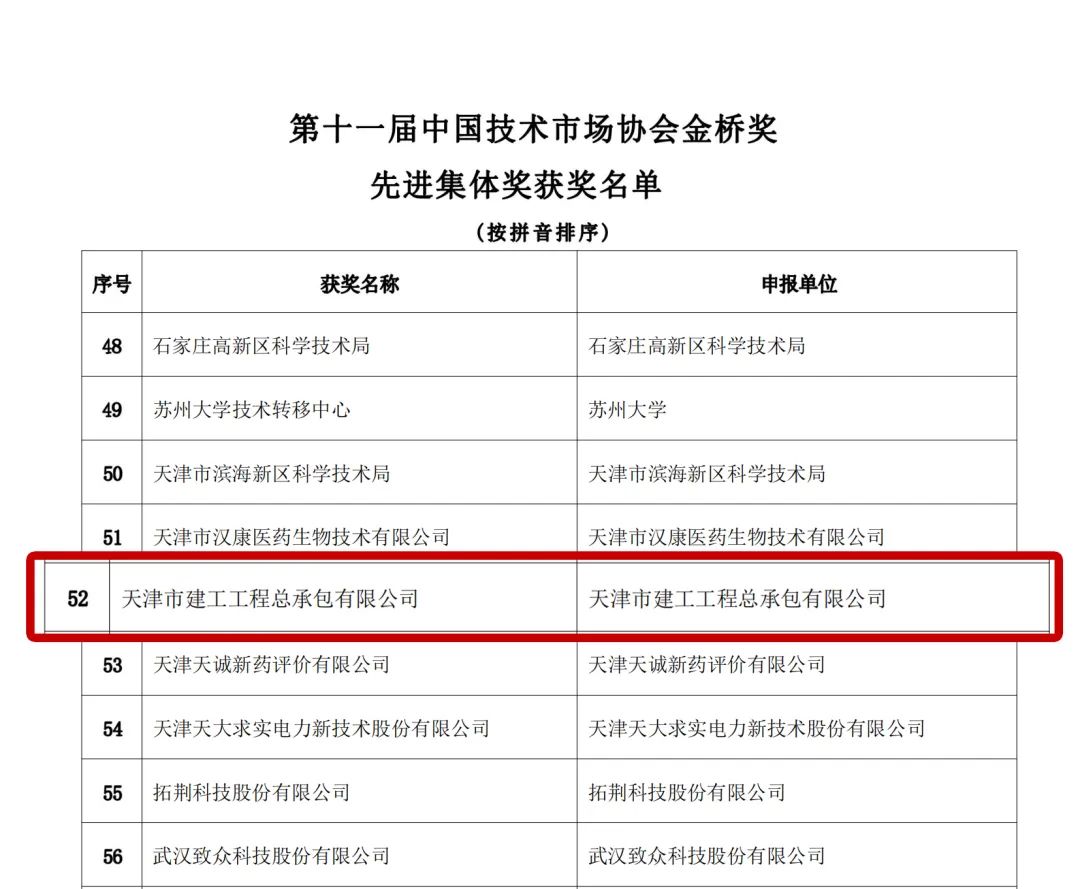 第十一届中国技术市场协会金桥奖
先进集体奖获奖名单
（按拼音排序）

| 序号 | 获奖名称 | 申报单位 |
|---|---|---|
| 48 | 石家庄高新区科学技术局 | 石家庄高新区科学技术局 |
| 49 | 苏州大学技术转移中心 | 苏州大学 |
| 50 | 天津市滨海新区科学技术局 | 天津市滨海新区科学技术局 |
| 51 | 天津市汉康医药生物技术有限公司 | 天津市汉康医药生物技术有限公司 |
| 52 | 天津市建工工程总承包有限公司 | 天津市建工工程总承包有限公司 |
| 53 | 天津天诚新药评价有限公司 | 天津天诚新药评价有限公司 |
| 54 | 天津天大求实电力新技术股份有限公司 | 天津天大求实电力新技术股份有限公司 |
| 55 | 拓荆科技股份有限公司 | 拓荆科技股份有限公司 |
| 56 | 武汉致众科技股份有限公司 | 武汉致众科技股份有限公司 |